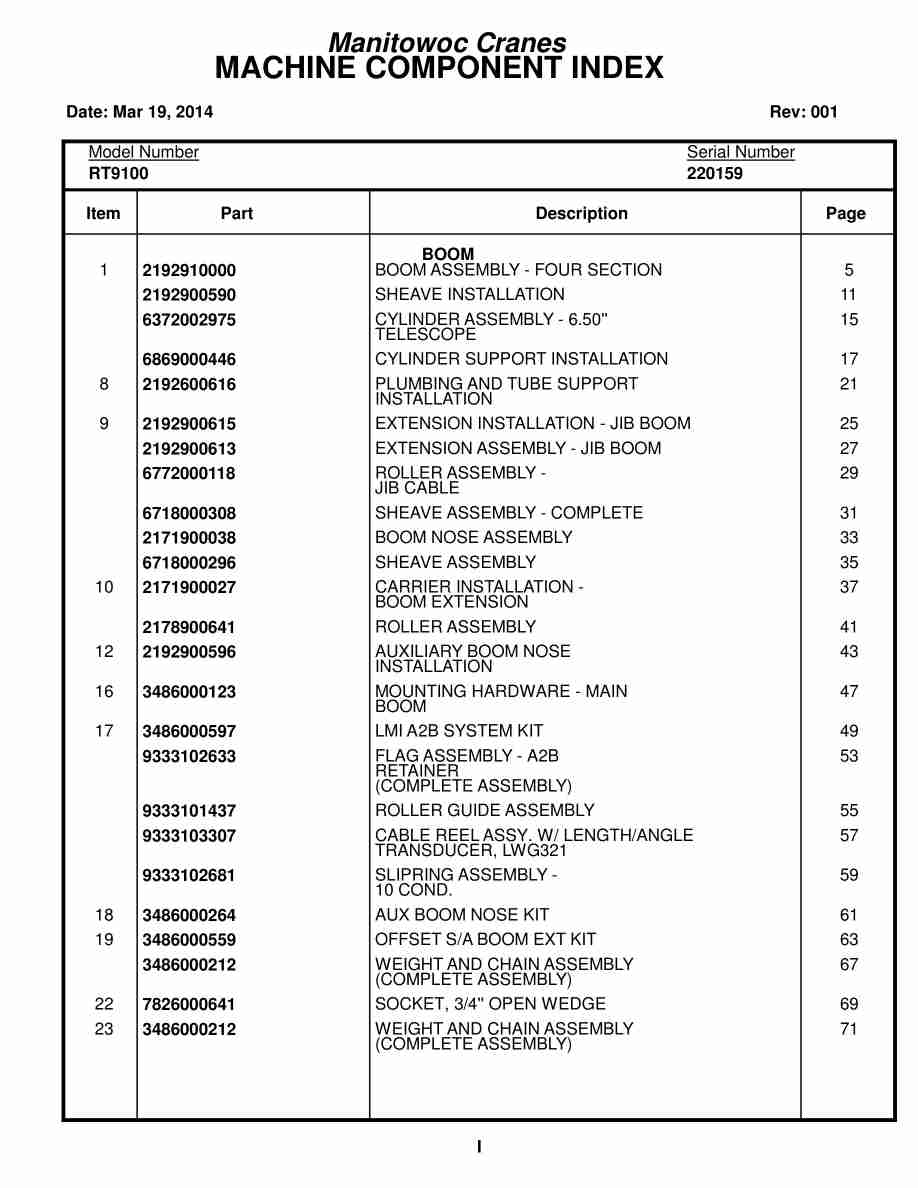 Manitowoc Cranes
MACHINE COMPONENT INDEX

Date: Mar 19, 2014

Rev: 001

Model Number
RT9100

Serial Number
220159

| Item | Part | Description | Page |
|---|---|---|---|
| | | BOOM | |
| 1 | 2192910000 | BOOM ASSEMBLY - FOUR SECTION | 5 |
| | 2192900590 | SHEAVE INSTALLATION | 11 |
| | 6372002975 | CYLINDER ASSEMBLY - 6.50" TELESCOPE | 15 |
| | 6869000446 | CYLINDER SUPPORT INSTALLATION | 17 |
| 8 | 2192600616 | PLUMBING AND TUBE SUPPORT INSTALLATION | 21 |
| 9 | 2192900615 | EXTENSION INSTALLATION - JIB BOOM | 25 |
| | 2192900613 | EXTENSION ASSEMBLY - JIB BOOM | 27 |
| | 6772000118 | ROLLER ASSEMBLY - JIB CABLE | 29 |
| | 6718000308 | SHEAVE ASSEMBLY - COMPLETE | 31 |
| | 2171900038 | BOOM NOSE ASSEMBLY | 33 |
| | 6718000296 | SHEAVE ASSEMBLY | 35 |
| 10 | 2171900027 | CARRIER INSTALLATION - BOOM EXTENSION | 37 |
| | 2178900641 | ROLLER ASSEMBLY | 41 |
| 12 | 2192900596 | AUXILIARY BOOM NOSE INSTALLATION | 43 |
| 16 | 3486000123 | MOUNTING HARDWARE - MAIN BOOM | 47 |
| 17 | 3486000597 | LMI A2B SYSTEM KIT | 49 |
| | 9333102633 | FLAG ASSEMBLY - A2B RETAINER (COMPLETE ASSEMBLY) | 53 |
| | 9333101437 | ROLLER GUIDE ASSEMBLY | 55 |
| | 9333103307 | CABLE REEL ASSY. W/ LENGTH/ANGLE TRANSDUCER, LWG321 | 57 |
| | 9333102681 | SLIPRING ASSEMBLY - 10 COND. | 59 |
| 18 | 3486000264 | AUX BOOM NOSE KIT | 61 |
| 19 | 3486000559 | OFFSET S/A BOOM EXT KIT | 63 |
| | 3486000212 | WEIGHT AND CHAIN ASSEMBLY (COMPLETE ASSEMBLY) | 67 |
| 22 | 7826000641 | SOCKET, 3/4" OPEN WEDGE | 69 |
| 23 | 3486000212 | WEIGHT AND CHAIN ASSEMBLY (COMPLETE ASSEMBLY) | 71 |

I